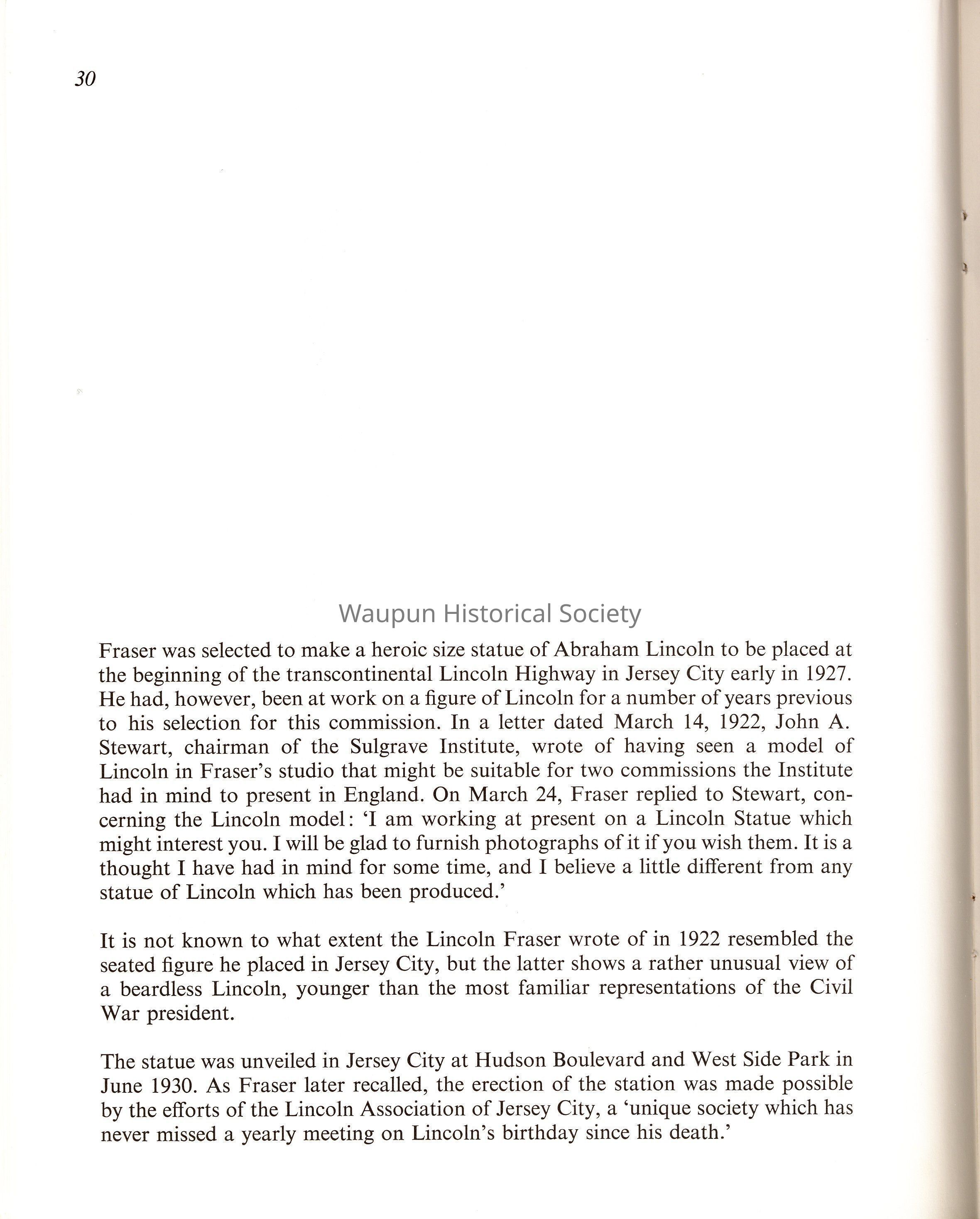 30

Waupun Historical Society

Fraser was selected to make a heroic size statue of Abraham Lincoln to be placed at the beginning of the transcontinental Lincoln Highway in Jersey City early in 1927. He had, however, been at work on a figure of Lincoln for a number of years previous to his selection for this commission. In a letter dated March 14, 1922, John A. Stewart, chairman of the Sulgrave Institute, wrote of having seen a model of Lincoln in Fraser's studio that might be suitable for two commissions the Institute had in mind to present in England. On March 24, Fraser replied to Stewart, concerning the Lincoln model: 'I am working at present on a Lincoln Statue which might interest you. I will be glad to furnish photographs of it if you wish them. It is a thought I have had in mind for some time, and I believe a little different from any statue of Lincoln which has been produced.'

It is not known to what extent the Lincoln Fraser wrote of in 1922 resembled the seated figure he placed in Jersey City, but the latter shows a rather unusual view of a beardless Lincoln, younger than the most familiar representations of the Civil War president.

The statue was unveiled in Jersey City at Hudson Boulevard and West Side Park in June 1930. As Fraser later recalled, the erection of the station was made possible by the efforts of the Lincoln Association of Jersey City, a 'unique society which has never missed a yearly meeting on Lincoln's birthday since his death.'